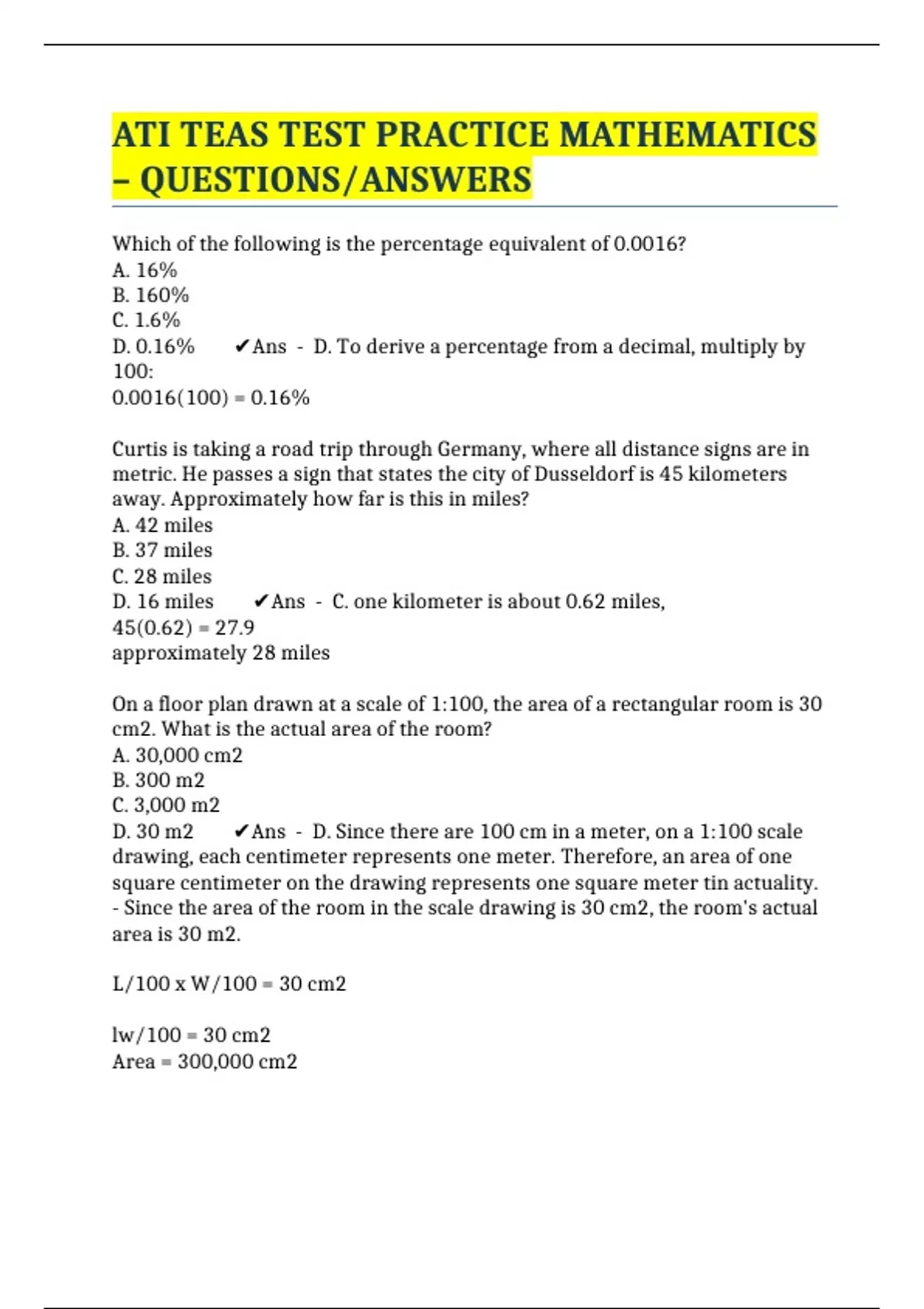 ATI TEAS TEST PRACTICE MATHEMATICS – QUESTIONS/ANSWERS

Which of the following is the percentage equivalent of 0.0016?
A. 16%
B. 160%
C. 1.6%
D. 0.16% ✔Ans - D. To derive a percentage from a decimal, multiply by 100:
0.0016(100) = 0.16%

Curtis is taking a road trip through Germany, where all distance signs are in metric. He passes a sign that states the city of Dusseldorf is 45 kilometers away. Approximately how far is this in miles?
A. 42 miles
B. 37 miles
C. 28 miles
D. 16 miles ✔Ans - C. one kilometer is about 0.62 miles,
45(0.62) = 27.9
approximately 28 miles

On a floor plan drawn at a scale of 1:100, the area of a rectangular room is 30 cm2. What is the actual area of the room?
A. 30,000 cm2
B. 300 m2
C. 3,000 m2
D. 30 m2 ✔Ans - D. Since there are 100 cm in a meter, on a 1:100 scale drawing, each centimeter represents one meter. Therefore, an area of one square centimeter on the drawing represents one square meter tin actuality.
- Since the area of the room in the scale drawing is 30 cm2, the room's actual area is 30 m2.

L/100 x W/100 = 30 cm2

lw/100 = 30 cm2
Area = 300,000 cm2